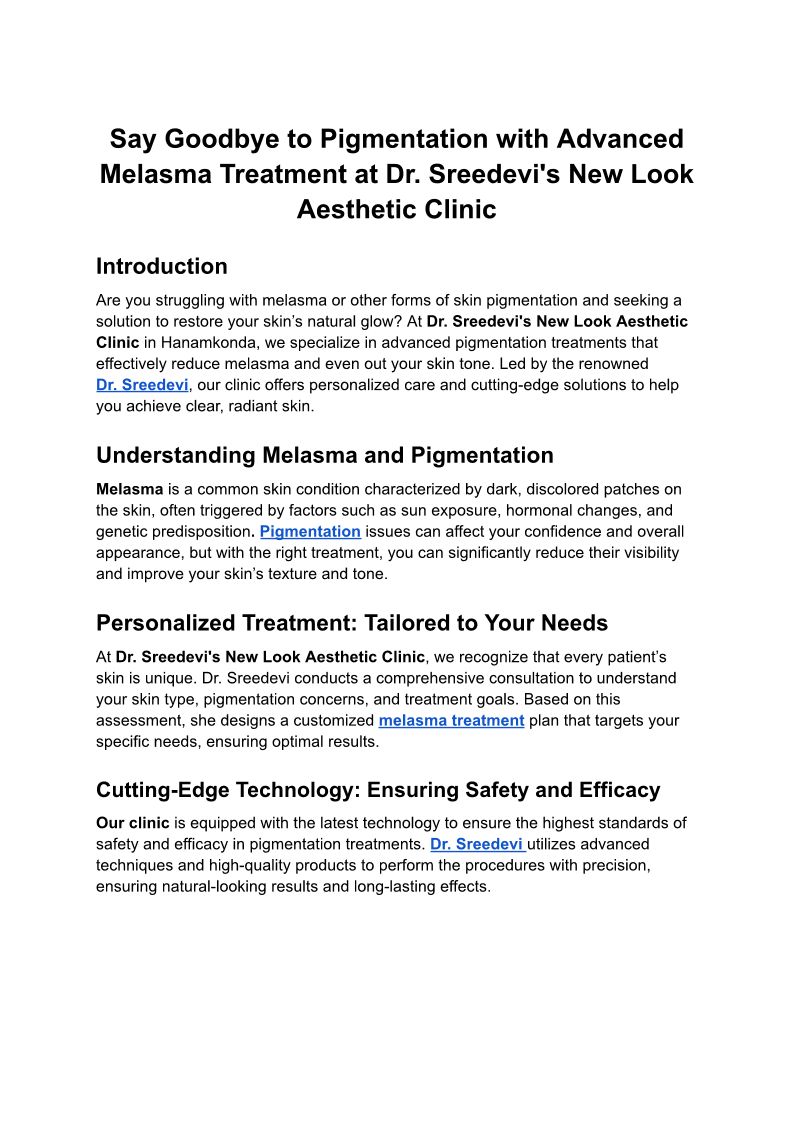 Say Goodbye to Pigmentation with Advanced Melasma Treatment at Dr. Sreedevi's New Look Aesthetic Clinic

Introduction

Are you struggling with melasma or other forms of skin pigmentation and seeking a solution to restore your skin's natural glow? At Dr. Sreedevi's New Look Aesthetic Clinic in Hanamkonda, we specialize in advanced pigmentation treatments that effectively reduce melasma and even out your skin tone. Led by the renowned Dr. Sreedevi, our clinic offers personalized care and cutting-edge solutions to help you achieve clear, radiant skin.

Understanding Melasma and Pigmentation

Melasma is a common skin condition characterized by dark, discolored patches on the skin, often triggered by factors such as sun exposure, hormonal changes, and genetic predisposition. Pigmentation issues can affect your confidence and overall appearance, but with the right treatment, you can significantly reduce their visibility and improve your skin's texture and tone.

Personalized Treatment: Tailored to Your Needs

At Dr. Sreedevi's New Look Aesthetic Clinic, we recognize that every patient's skin is unique. Dr. Sreedevi conducts a comprehensive consultation to understand your skin type, pigmentation concerns, and treatment goals. Based on this assessment, she designs a customized melasma treatment plan that targets your specific needs, ensuring optimal results.

Cutting-Edge Technology: Ensuring Safety and Efficacy

Our clinic is equipped with the latest technology to ensure the highest standards of safety and efficacy in pigmentation treatments. Dr. Sreedevi utilizes advanced techniques and high-quality products to perform the procedures with precision, ensuring natural-looking results and long-lasting effects.